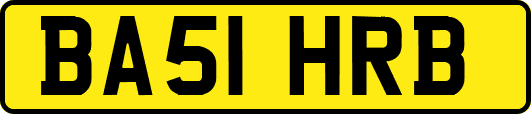 BA51 HRB